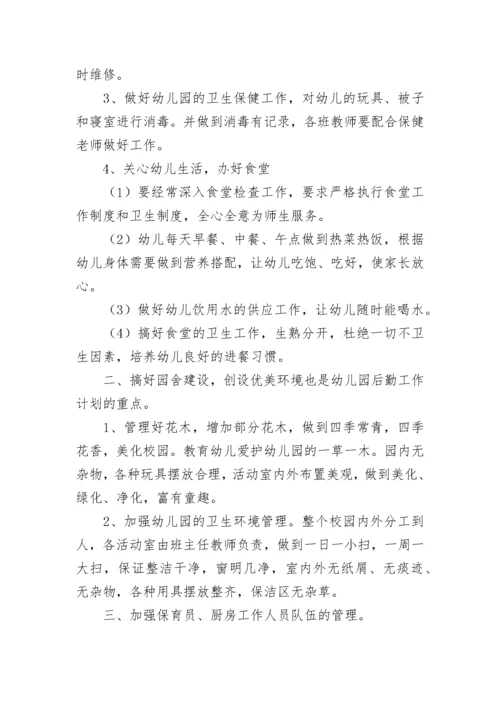 时维修。

3、做好幼儿园的卫生保健工作，对幼儿的玩具、被子和寝室进行消毒。并做到消毒有记录，各班教师要配合保健老师做好工作。

4、关心幼儿生活，办好食堂

（1）要经常深入食堂检查工作，要求严格执行食堂工作制度和卫生制度，全心全意为师生服务。

（2）幼儿每天早餐、中餐、午点做到热菜热饭，根据幼儿身体需要做到营养搭配，让幼儿吃饱、吃好，使家长放心。

（3）做好幼儿饮用水的供应工作，让幼儿随时能喝水。

（4）搞好食堂的卫生工作，生熟分开，杜绝一切不卫生因素，培养幼儿良好的进餐习惯。

二、搞好园舍建设，创设优美环境也是幼儿园后勤工作计划的重点。

1、管理好花木，增加部分花木，做到四季常青，四季花香，美化校园。教育幼儿爱护幼儿园的一草一木。园内无杂物，各种玩具摆放合理，活动室内外布置美观，做到美化、绿化、净化，富有童趣。

2、加强幼儿园的卫生环境管理。整个校园内外分工到人，各活动室由班主任教师负责，做到一日一小扫，一周一大扫，保证整洁干净，窗明几净，室内外无纸屑、无痰迹、无杂物，各种用具摆放整齐，保洁区无杂草。

三、加强保育员、厨房工作人员队伍的管理。